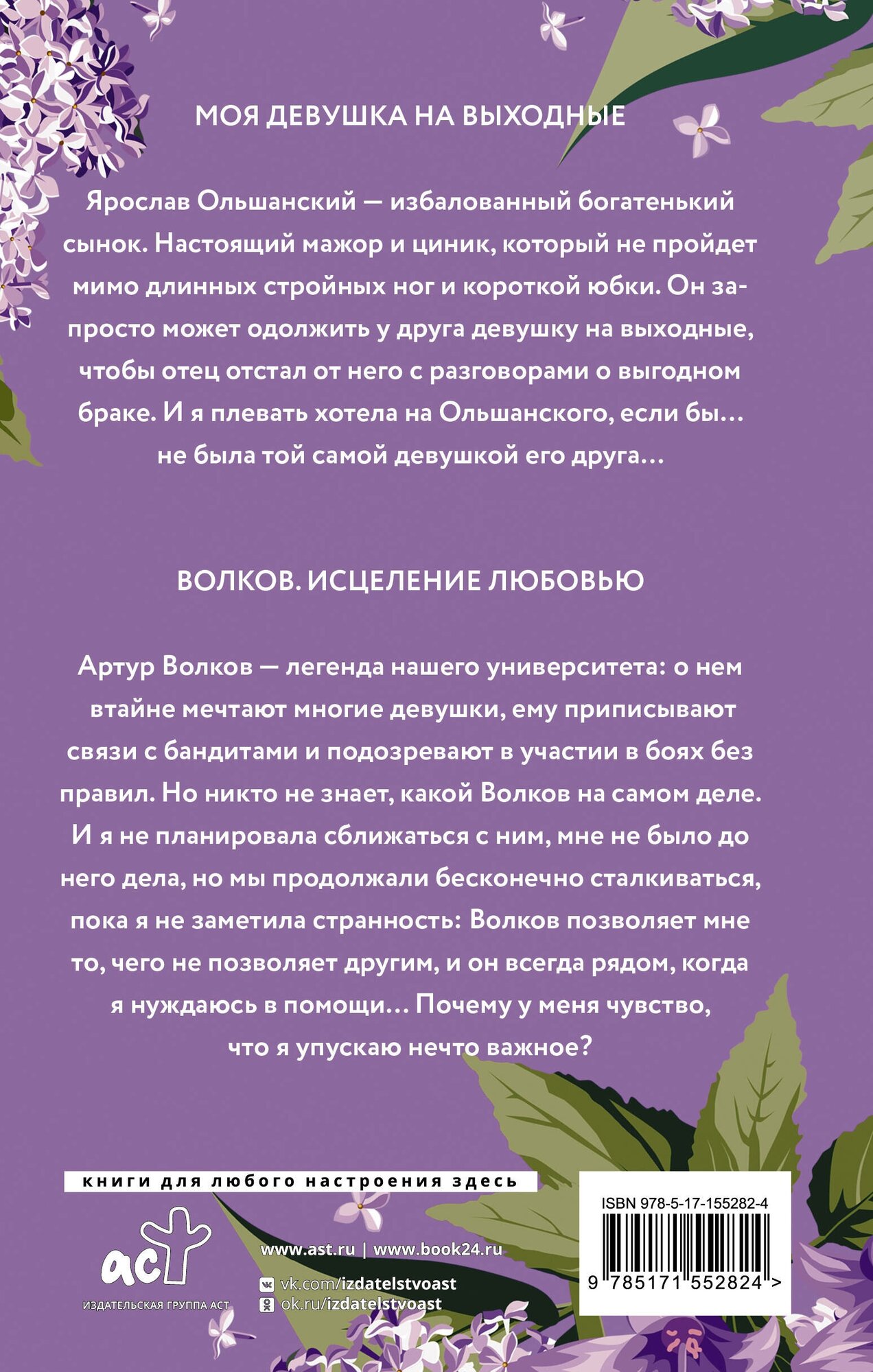 МОЯ ДЕВУШКА НА ВЫХОДНЫЕ

Ярослав Ольшанский — избалованный богатенький сынок. Настоящий мажор и циник, который не пройдет мимо длинных стройных ног и короткой юбки. Он запросто может одолжить у друга девушку на выходные, чтобы отец отстал от него с разговорами о выгодном браке. И я плевать хотела на Ольшанского, если бы… не была той самой девушкой его друга…

ВОЛКОВ. ИСЦЕЛЕНИЕ ЛЮБОВЬЮ

Артур Волков — легенда нашего университета: о нем втайне мечтают многие девушки, ему приписывают связи с бандитами и подозревают в участии в боях без правил. Но никто не знает, какой Волков на самом деле. И я не планировала сближаться с ним, мне не было до него дела, но мы продолжали бесконечно сталкиваться, пока я не заметила странность: Волков позволяет мне то, чего не позволяет другим, и он всегда рядом, когда я нуждаюсь в помощи… Почему у меня чувство, что я упускаю нечто важное?

книги для любого настроения здесь

аст
ИЗДАТЕЛЬСКАЯ ГРУППА АСТ

www.ast.ru | www.book24.ru
vk.com/izdatelstvoast
ok.ru/izdatelstvoast

ISBN 978-5-17-155282-4
9 785171 552824 >